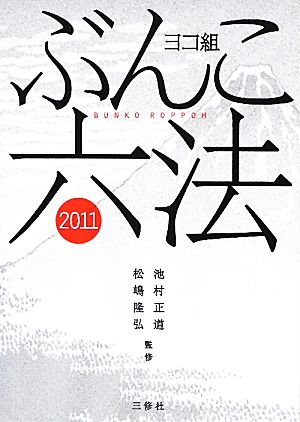 ヨコ組
ぶんこ
BUNKO ROPPOH
六法
2011

池村正道
松嶋隆弘
監修

三修社